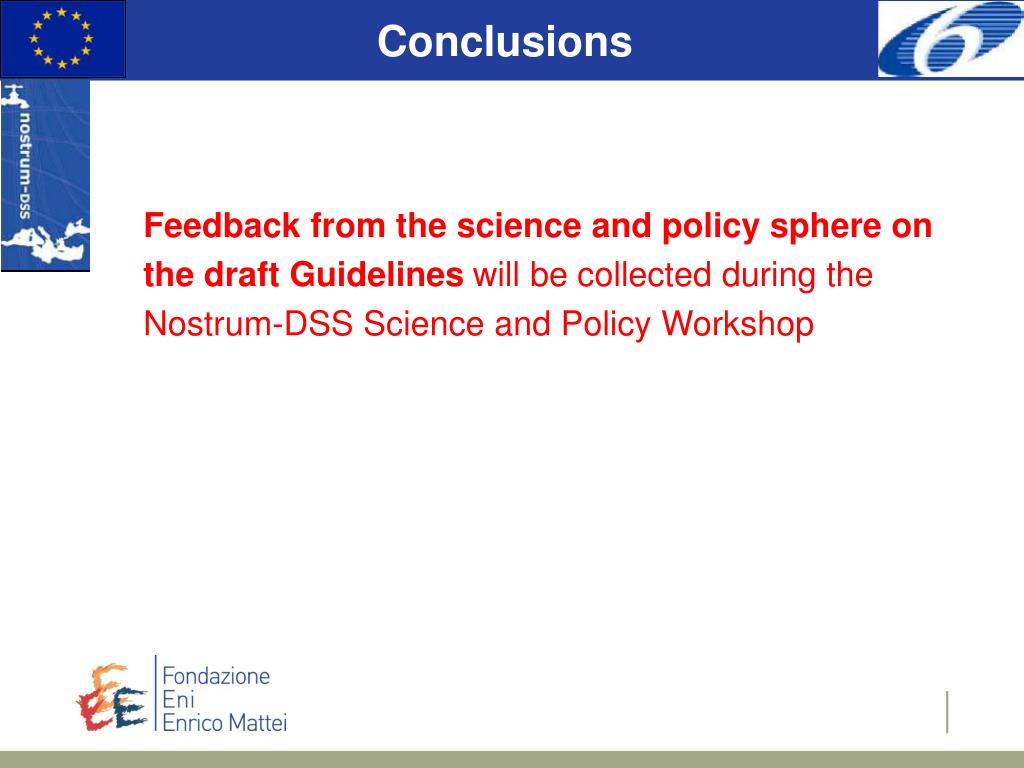 Conclusions

nostrum-DSS

Feedback from the science and policy sphere on the draft Guidelines will be collected during the Nostrum-DSS Science and Policy Workshop

Fondazione
Eni
Enrico Mattei